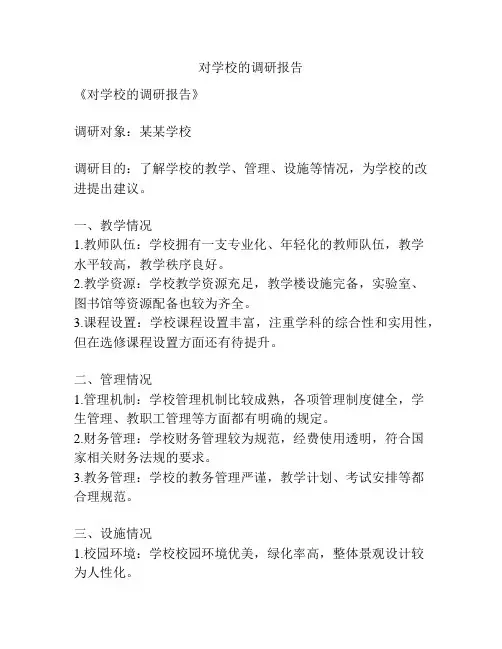 对学校的调研报告

《对学校的调研报告》

调研对象：某某学校

调研目的：了解学校的教学、管理、设施等情况，为学校的改进提出建议。

一、教学情况
1.教师队伍：学校拥有一支专业化、年轻化的教师队伍，教学水平较高，教学秩序良好。
2.教学资源：学校教学资源充足，教学楼设施完备，实验室、图书馆等资源配备也较为齐全。
3.课程设置：学校课程设置丰富，注重学科的综合性和实用性，但在选修课程设置方面还有待提升。

二、管理情况
1.管理机制：学校管理机制比较成熟，各项管理制度健全，学生管理、教职工管理等方面都有明确的规定。
2.财务管理：学校财务管理较为规范，经费使用透明，符合国家相关财务法规的要求。
3.教务管理：学校的教务管理严谨，教学计划、考试安排等都合理规范。

三、设施情况
1.校园环境：学校校园环境优美，绿化率高，整体景观设计较为人性化。